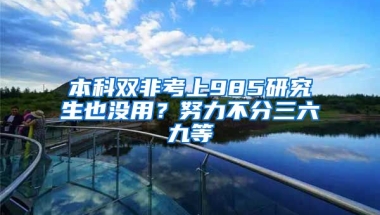 本科双非考上985研究生也没用？努力不分三六九等